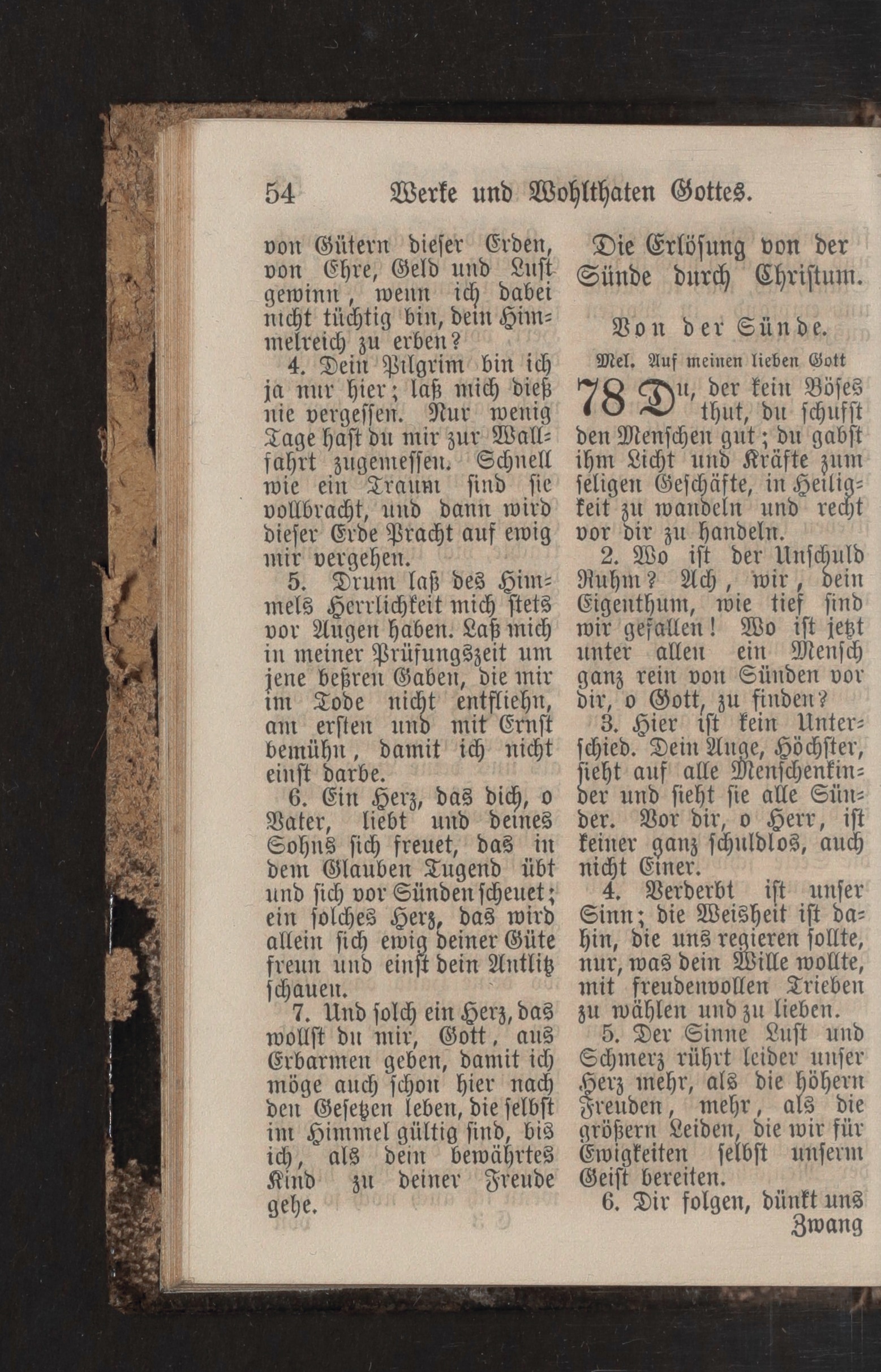 54 Werke und Wohlthaten Gottes.

von Gütern dieser Erden, von Ehre, Geld und Lustgewinn, wenn ich dabei nicht tüchtig bin, dein Himmelreich zu erben?

4. Dein Pilgrim bin ich ja nur hier; laß mich dieß nie vergessen. Nur wenig Tage hast du mir zur Wallfahrt zugemessen. Schnell wie ein Traum sind sie vollbracht, und dann wird dieser Erde Pracht auf ewig mir vergehen.

5. Drum laß des Himmels Herrlichkeit mich stets vor Augen haben. Laß mich in meiner Prüfungszeit um jene beßren Gaben, die mir im Tode nicht entfliehn, am ersten und mit Ernst bemühn, damit ich nicht einst darbe.

6. Ein Herz, das dich, o Vater, liebt und deines Sohns sich freuet, das in dem Glauben Tugend übt und sich vor Sünden scheuet; ein solches Herz, das wird allein sich ewig deiner Güte freun und einst dein Antlitz schauen.

7. Und solch ein Herz, das wollst du mir, Gott, aus Erbarmen geben, damit ich möge auch schon hier nach den Gesetzen leben, die selbst im Himmel gültig sind, bis ich, als dein bewährtes Kind zu deiner Freude gehe.

Die Erlösung von der Sünde durch Christum.

Von der Sünde.

Mel. Auf meinen lieben Gott

78 Du, der kein Böses thut, du schufst den Menschen gut; du gabst ihm Licht und Kräfte zum seligen Geschäfte, in Heiligkeit zu wandeln und recht vor dir zu handeln.

2. Wo ist der Unschuld Ruhm? Ach, wir, dein Eigenthum, wie tief sind wir gefallen! Wo ist jetzt unter allen ein Mensch ganz rein von Sünden vor dir, o Gott, zu finden?

3. Hier ist kein Unterschied. Dein Auge, Höchster, sieht auf alle Menschenkinder und sieht sie alle Sünder. Vor dir, o Herr, ist keiner ganz schuldlos, auch nicht Einer.

4. Verderbt ist unser Sinn; die Weisheit ist dahin, die uns regieren sollte, nur, was dein Wille wollte, mit freudenvollen Trieben zu wählen und zu lieben.

5. Der Sinne Lust und Schmerz rührt leider unser Herz mehr, als die höhern Freuden, mehr, als die größern Leiden, die wir für Ewigkeiten selbst unserm Geist bereiten.

6. Dir folgen, dünkt uns Zwang